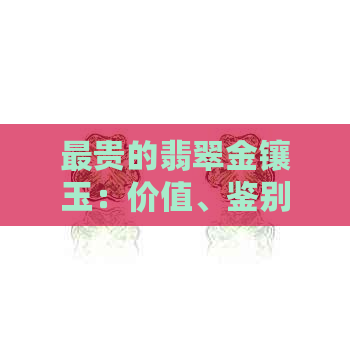 最贵的翡翠金镶玉：价值、鉴别